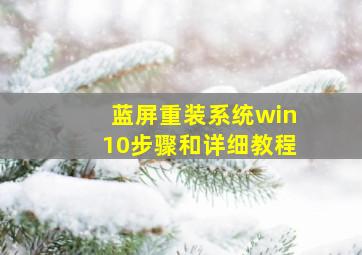 蓝屏重装系统win10步骤和详细教程